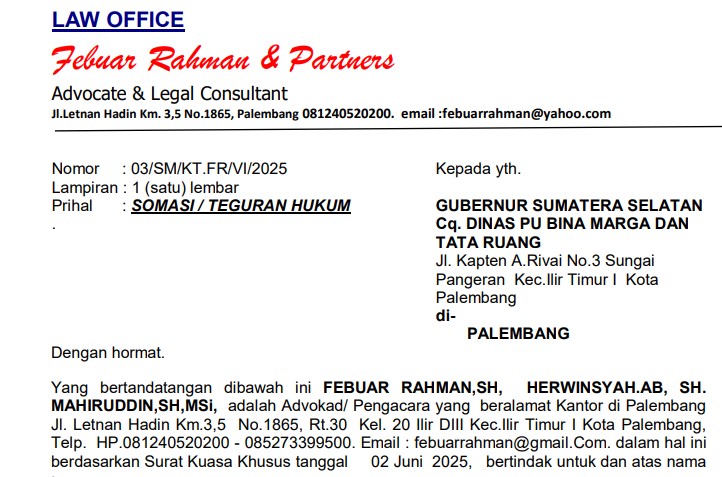 LAW OFFICE
Febuar Rahman & Partners
Advocate & Legal Consultant
Jl.Letnan Hadin Km. 3,5 No.1865, Palembang 081240520200. email :febuarrahman@yahoo.com

Nomor : 03/SM/KT.FR/VI/2025
Lampiran : 1 (satu) lembar
Prihal : SOMASI / TEGURAN HUKUM
.

Kepada yth.

GUBERNUR SUMATERA SELATAN
Cq. DINAS PU BINA MARGA DAN TATA RUANG
Jl. Kapten A.Rivai No.3 Sungai Pangeran Kec.Ilir Timur I Kota Palembang
di-
PALEMBANG

Dengan hormat.

Yang bertandatangan dibawah ini FEBUAR RAHMAN,SH, HERWINSYAH.AB, SH. MAHIRUDDIN,SH,MSi, adalah Advokad/ Pengacara yang beralamat Kantor di Palembang Jl. Letnan Hadin Km.3,5 No.1865, Rt.30 Kel. 20 Ilir DIII Kec.Ilir Timur I Kota Palembang, Telp. HP.081240520200 - 085273399500. Email : febuarrahman@gmail.Com. dalam hal ini berdasarkan Surat Kuasa Khusus tanggal 02 Juni 2025, bertindak untuk dan atas nama